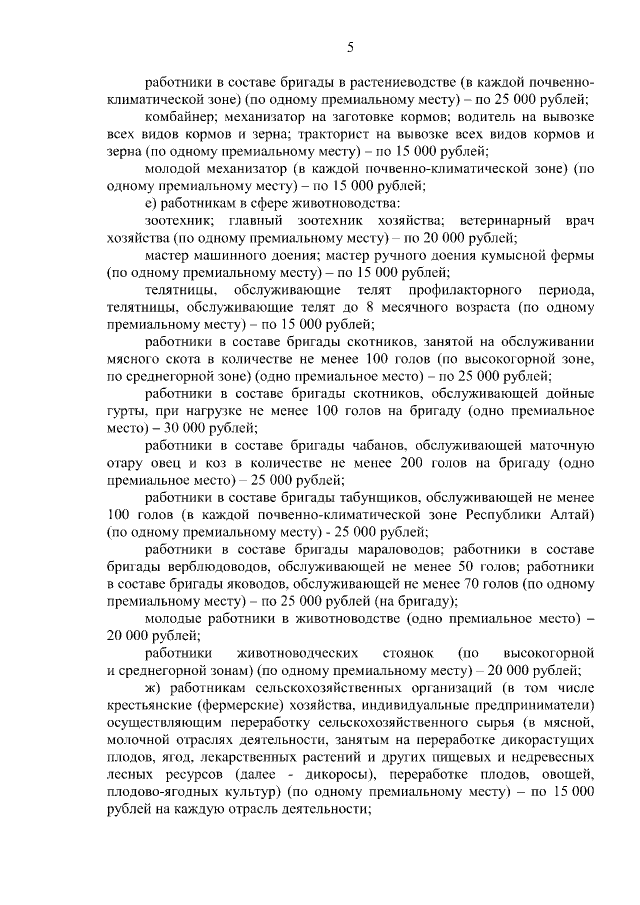 5

работники в составе бригады в растениеводстве (в каждой почвенно-климатической зоне) (по одному премиальному месту) – по 25 000 рублей;

комбайнер; механизатор на заготовке кормов; водитель на вывозке всех видов кормов и зерна; тракторист на вывозке всех видов кормов и зерна (по одному премиальному месту) – по 15 000 рублей;

молодой механизатор (в каждой почвенно-климатической зоне) (по одному премиальному месту) – по 15 000 рублей;

е) работникам в сфере животноводства:

зоотехник; главный зоотехник хозяйства; ветеринарный врач хозяйства (по одному премиальному месту) – по 20 000 рублей;

мастер машинного доения; мастер ручного доения кумысной фермы (по одному премиальному месту) – по 15 000 рублей;

телятницы, обслуживающие телят профилакторного периода, телятницы, обслуживающие телят до 8 месячного возраста (по одному премиальному месту) – по 15 000 рублей;

работники в составе бригады скотников, занятой на обслуживании мясного скота в количестве не менее 100 голов (по высокогорной зоне, по среднегорной зоне) (одно премиальное место) – по 25 000 рублей;

работники в составе бригады скотников, обслуживающей дойные гурты, при нагрузке не менее 100 голов на бригаду (одно премиальное место) – 30 000 рублей;

работники в составе бригады чабанов, обслуживающей маточную отару овец и коз в количестве не менее 200 голов на бригаду (одно премиальное место) – 25 000 рублей;

работники в составе бригады табунщиков, обслуживающей не менее 100 голов (в каждой почвенно-климатической зоне Республики Алтай) (по одному премиальному месту) - 25 000 рублей;

работники в составе бригады мараловодов; работники в составе бригады верблюдоводов, обслуживающей не менее 50 голов; работники в составе бригады яководов, обслуживающей не менее 70 голов (по одному премиальному месту) – по 25 000 рублей (на бригаду);

молодые работники в животноводстве (одно премиальное место) – 20 000 рублей;

работники животноводческих стоянок (по высокогорной и среднегорной зонам) (по одному премиальному месту) – 20 000 рублей;

ж) работникам сельскохозяйственных организаций (в том числе крестьянские (фермерские) хозяйства, индивидуальные предприниматели) осуществляющим переработку сельскохозяйственного сырья (в мясной, молочной отраслях деятельности, занятым на переработке дикорастущих плодов, ягод, лекарственных растений и других пищевых и недревесных лесных ресурсов (далее - дикоросы), переработке плодов, овощей, плодово-ягодных культур) (по одному премиальному месту) – по 15 000 рублей на каждую отрасль деятельности;